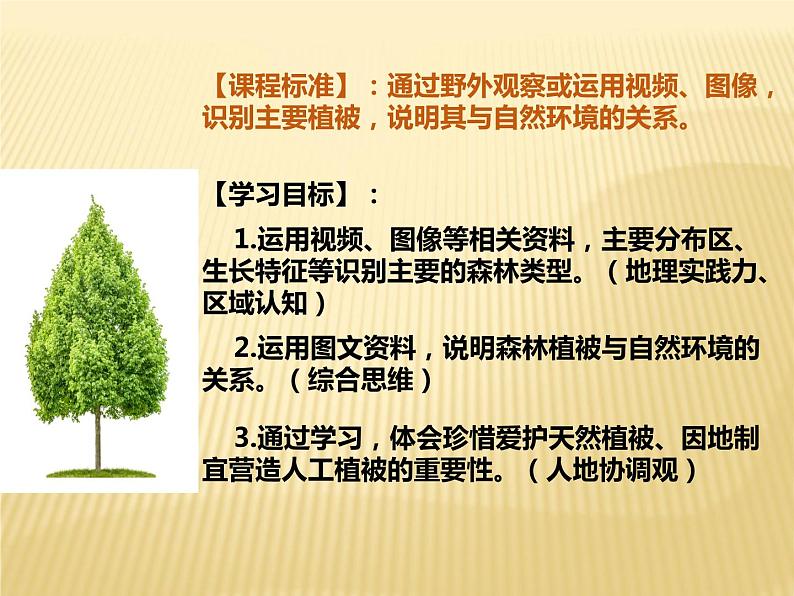 【课程标准】：通过野外观察或运用视频、图像，识别主要植被，说明其与自然环境的关系。

【学习目标】：

1.运用视频、图像等相关资料，主要分布区、生长特征等识别主要的森林类型。（地理实践力、区域认知）

2.运用图文资料，说明森林植被与自然环境的关系。（综合思维）

3.通过学习，体会珍惜爱护天然植被、因地制宜营造人工植被的重要性。（人地协调观）